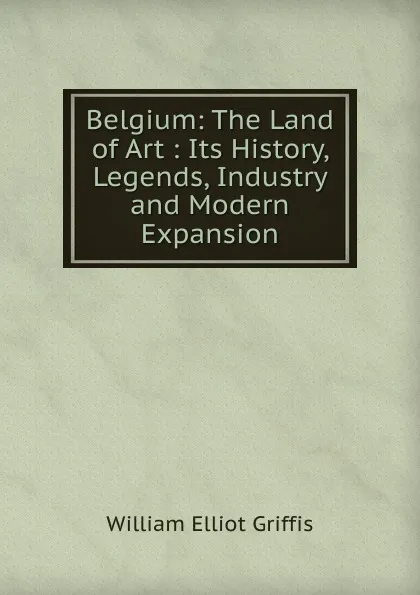 Belgium: The Land of Art : Its History, Legends, Industry and Modern Expansion

William Elliot Griffis